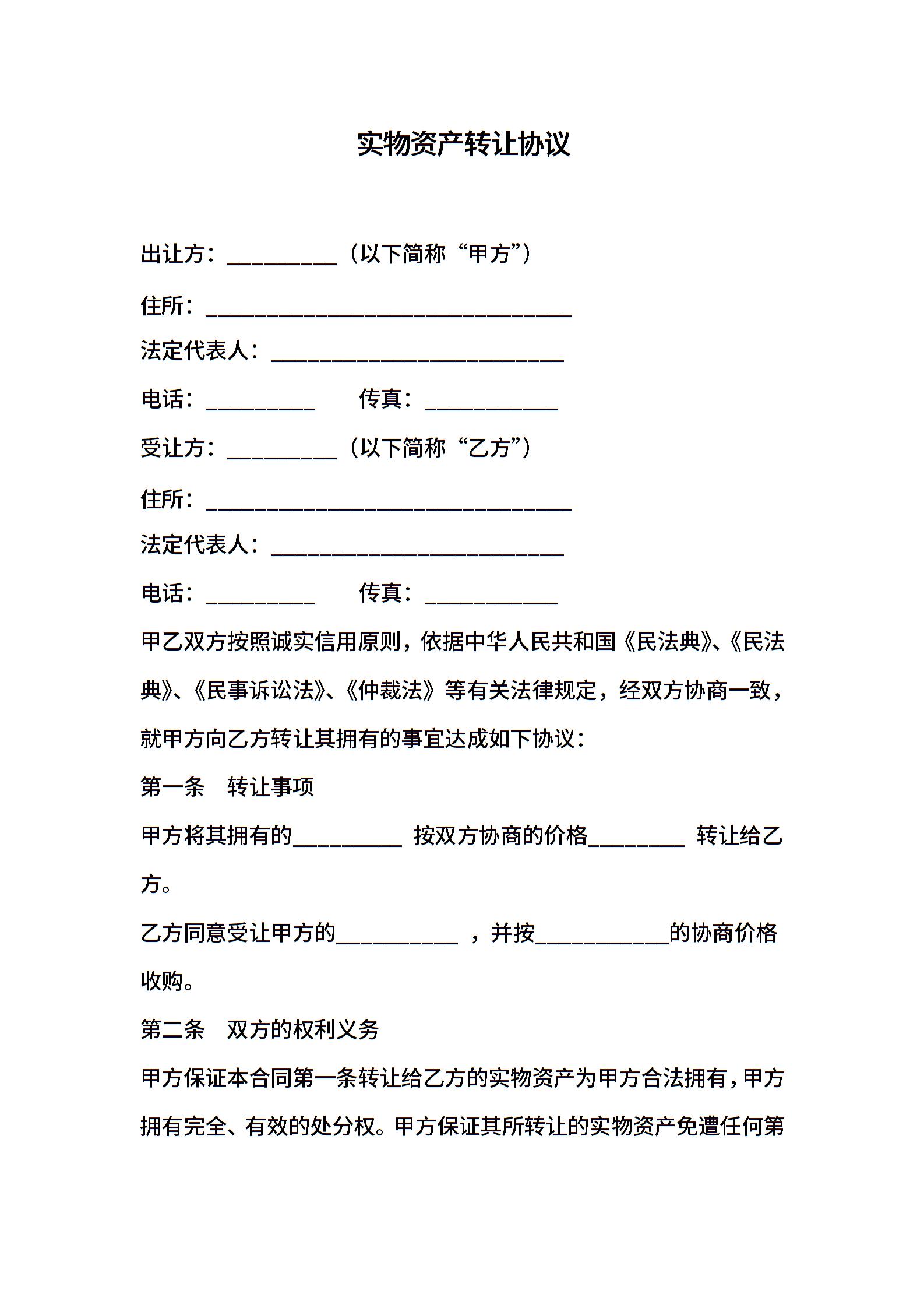 实物资产转让协议

出让方：__________（以下简称“甲方”）

住所：__________________________________

法定代表人：___________________________

电话：__________　　传真：____________

受让方：__________（以下简称“乙方”）

住所：__________________________________

法定代表人：___________________________

电话：__________　　传真：____________

甲乙双方按照诚实信用原则，依据中华人民共和国《民法典》、《民法典》、《民事诉讼法》、《仲裁法》等有关法律规定，经双方协商一致，就甲方向乙方转让其拥有的事宜达成如下协议：

第一条　转让事项

甲方将其拥有的__________ 按双方协商的价格_________ 转让给乙方。

乙方同意受让甲方的___________ ，并按____________的协商价格收购。

第二条　双方的权利义务

甲方保证本合同第一条转让给乙方的实物资产为甲方合法拥有，甲方拥有完全、有效的处分权。甲方保证其所转让的实物资产免遭任何第